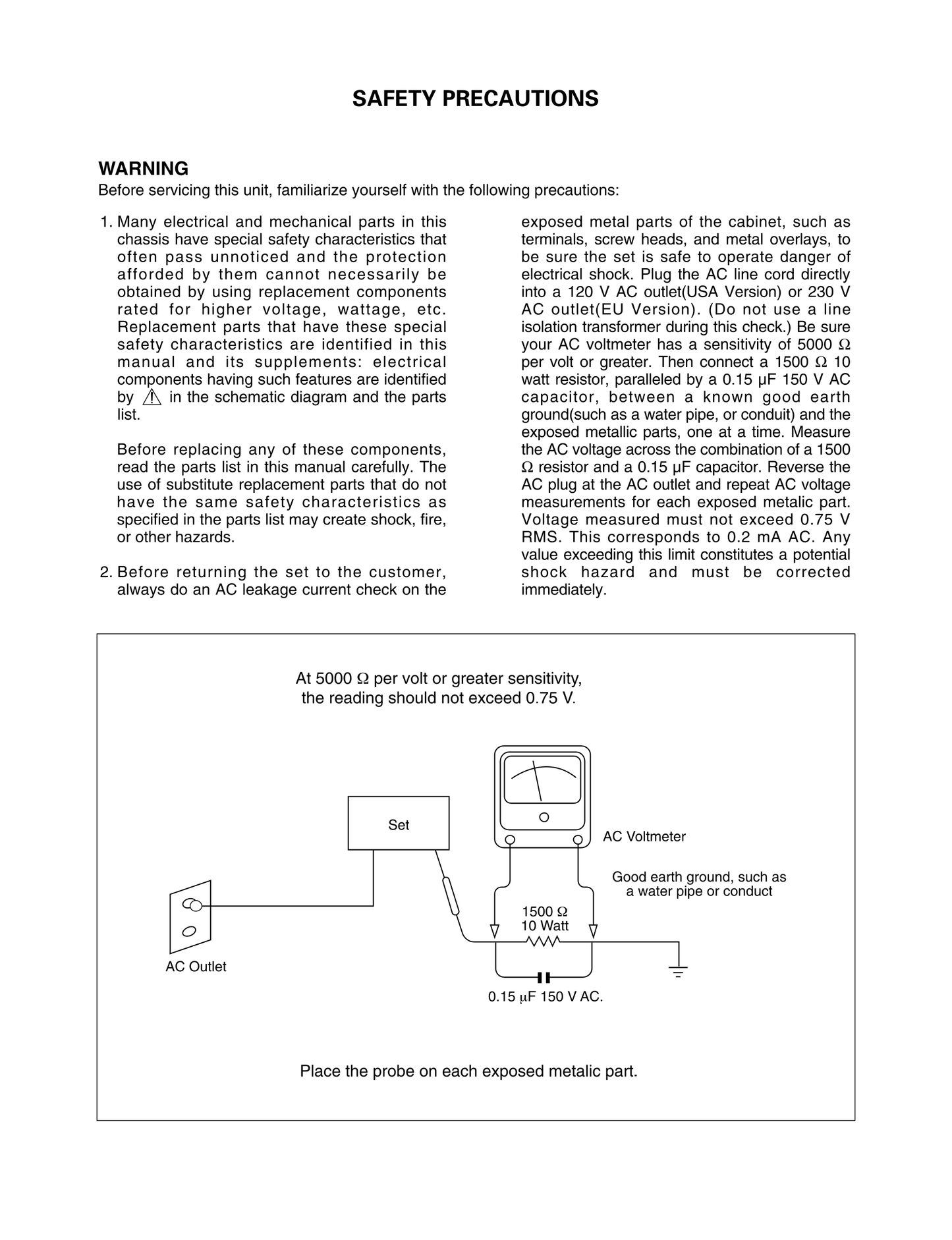 SAFETY PRECAUTIONS

WARNING
Before servicing this unit, familiarize yourself with the following precautions:

1. Many electrical and mechanical parts in this chassis have special safety characteristics that often pass unnoticed and the protection afforded by them cannot necessarily be obtained by using replacement components rated for higher voltage, wattage, etc. Replacement parts that have these special safety characteristics are identified in this manual and its supplements: electrical components having such features are identified by ⚠ in the schematic diagram and the parts list.

Before replacing any of these components, read the parts list in this manual carefully. The use of substitute replacement parts that do not have the same safety characteristics as specified in the parts list may create shock, fire, or other hazards.

2. Before returning the set to the customer, always do an AC leakage current check on the exposed metal parts of the cabinet, such as terminals, screw heads, and metal overlays, to be sure the set is safe to operate danger of electrical shock. Plug the AC line cord directly into a 120 V AC outlet(USA Version) or 230 V AC outlet(EU Version). (Do not use a line isolation transformer during this check.) Be sure your AC voltmeter has a sensitivity of 5000 Ω per volt or greater. Then connect a 1500 Ω 10 watt resistor, paralleled by a 0.15 μF 150 V AC capacitor, between a known good earth ground(such as a water pipe, or conduit) and the exposed metallic parts, one at a time. Measure the AC voltage across the combination of a 1500 Ω resistor and a 0.15 μF capacitor. Reverse the AC plug at the AC outlet and repeat AC voltage measurements for each exposed metalic part. Voltage measured must not exceed 0.75 V RMS. This corresponds to 0.2 mA AC. Any value exceeding this limit constitutes a potential shock hazard and must be corrected immediately.

At 5000 Ω per volt or greater sensitivity, the reading should not exceed 0.75 V.

Set

AC Voltmeter

Good earth ground, such as a water pipe or conduct

1500 Ω
10 Watt

AC Outlet

0.15 μF 150 V AC.

Place the probe on each exposed metalic part.